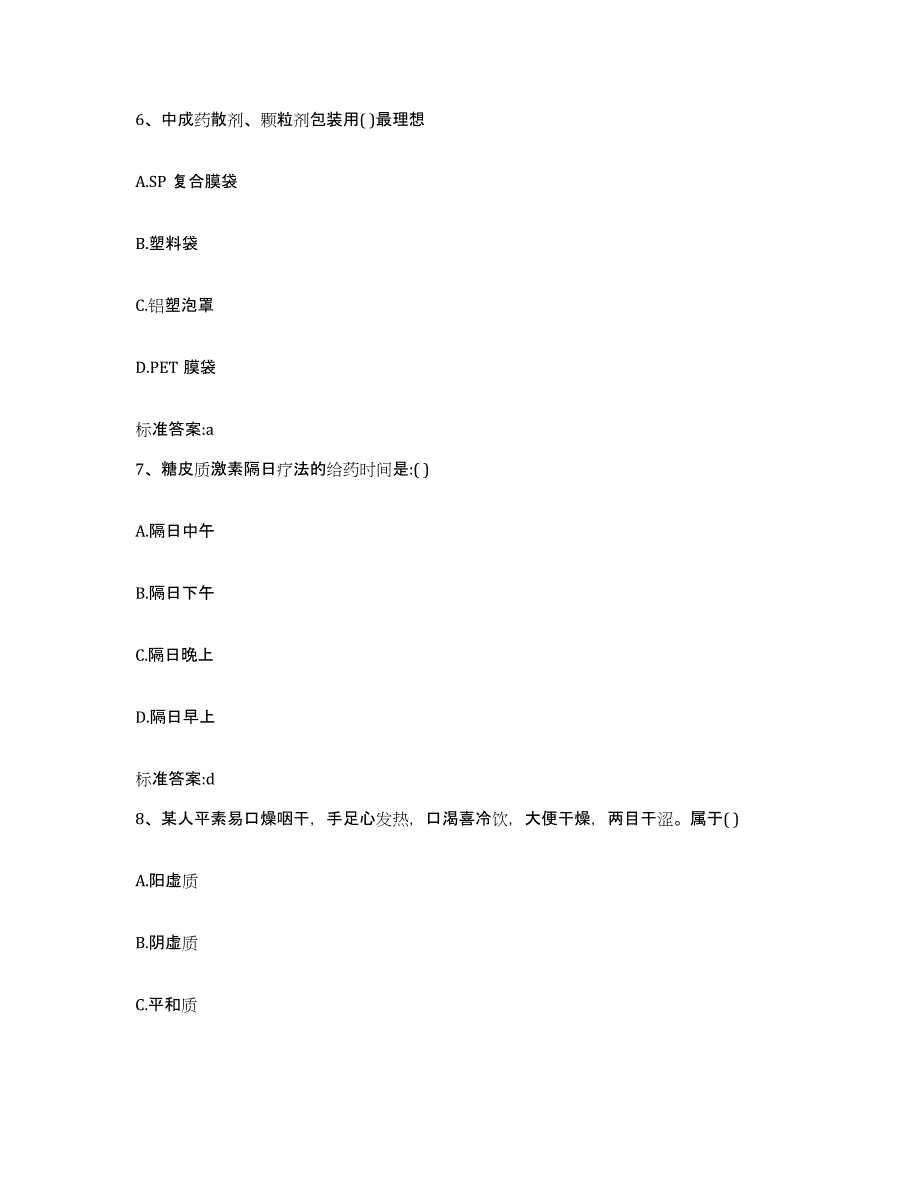 6、中成药散剂、颗粒剂包装用( )最理想

A.SP 复合膜袋

B.塑料袋

C.铝塑泡罩

D.PET 膜袋

标准答案:a

7、糖皮质激素隔日疗法的给药时间是:( )

A.隔日中午

B.隔日下午

C.隔日晚上

D.隔日早上

标准答案:d

8、某人平素易口燥咽干，手足心发热，口渴喜冷饮，大便干燥，两目干涩。属于( )

A.阳虚质

B.阴虚质

C.平和质